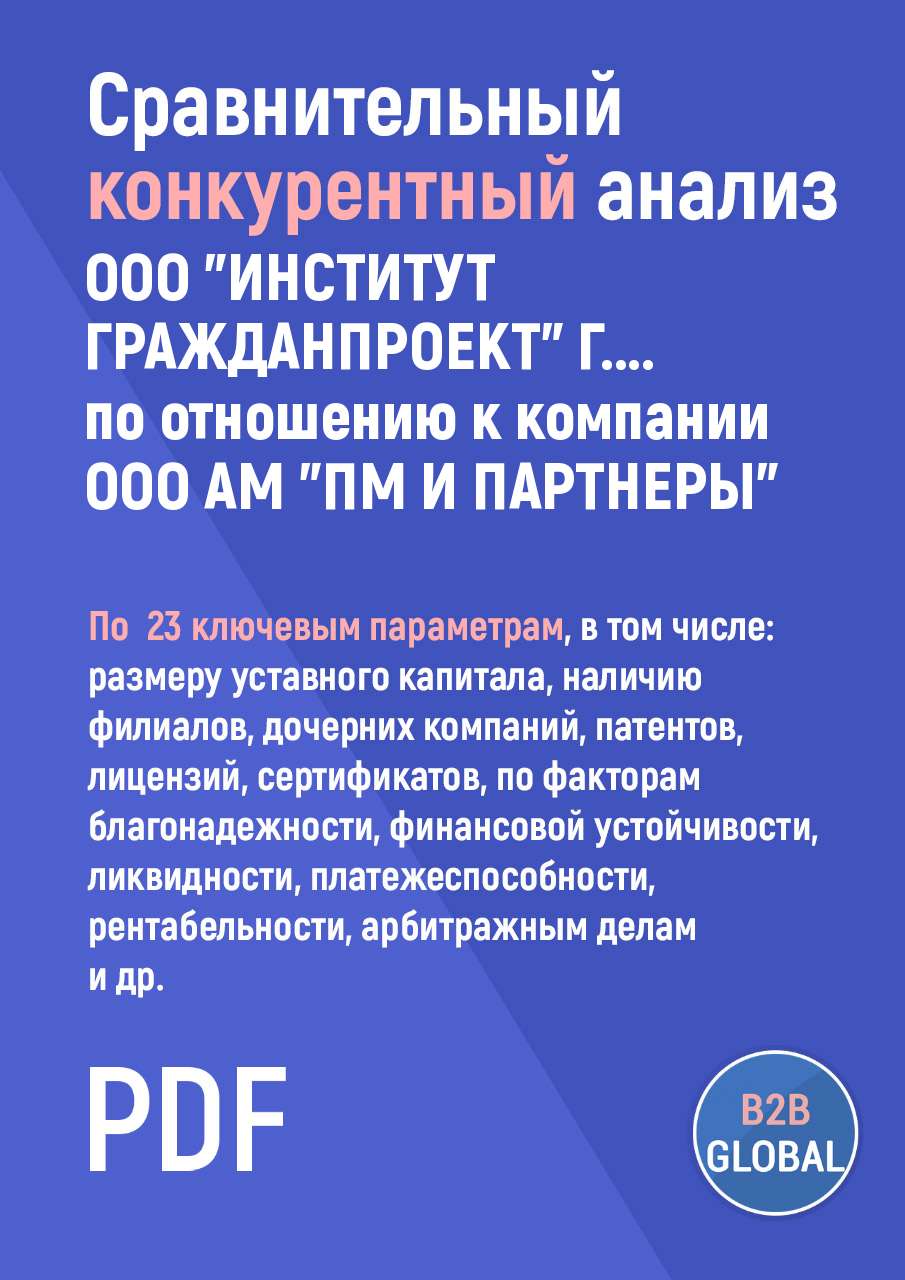 Сравнительный конкурентный анализ ООО "ИНСТИТУТ ГРАЖДАНПРОЕКТ" Г.... по отношению к компании ООО АМ "ПМ И ПАРТНЕРЫ"

По 23 ключевым параметрам, в том числе: размеру уставного капитала, наличию филиалов, дочерних компаний, патентов, лицензий, сертификатов, по факторам благонадежности, финансовой устойчивости, ликвидности, платежеспособности, рентабельности, арбитражным делам и др.

PDF

B2B GLOBAL